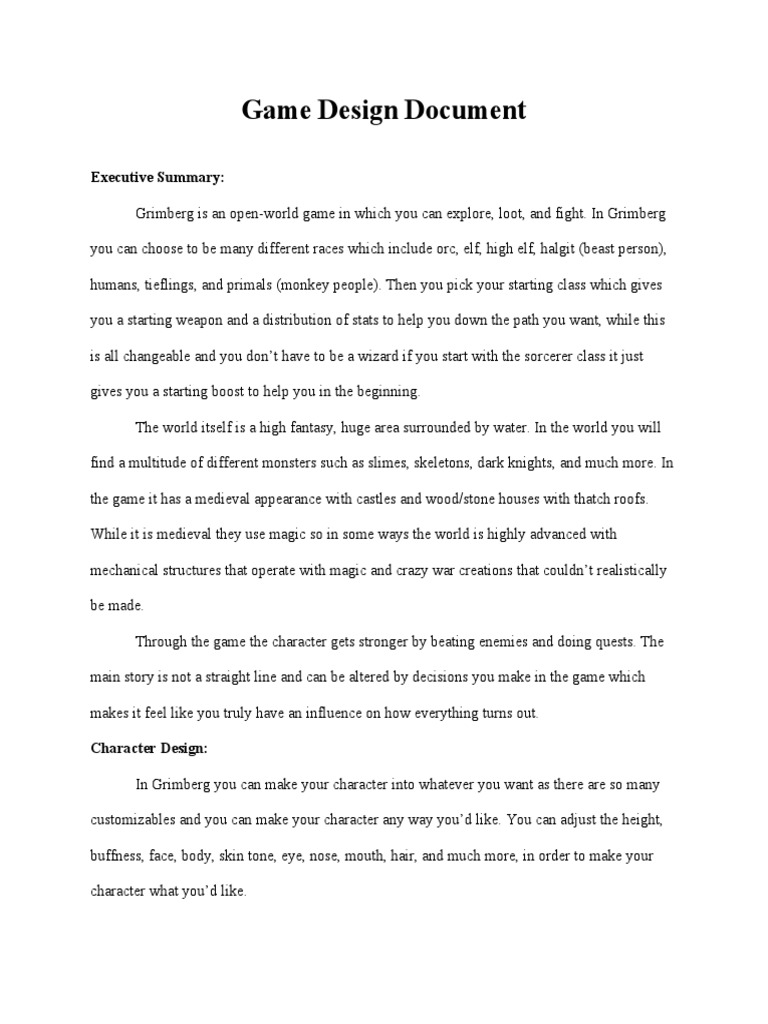 Game Design Document

Executive Summary:

Grimberg is an open-world game in which you can explore, loot, and fight. In Grimberg you can choose to be many different races which include orc, elf, high elf, halgit (beast person), humans, tieflings, and primals (monkey people). Then you pick your starting class which gives you a starting weapon and a distribution of stats to help you down the path you want, while this is all changeable and you don't have to be a wizard if you start with the sorcerer class it just gives you a starting boost to help you in the beginning.

The world itself is a high fantasy, huge area surrounded by water. In the world you will find a multitude of different monsters such as slimes, skeletons, dark knights, and much more. In the game it has a medieval appearance with castles and wood/stone houses with thatch roofs. While it is medieval they use magic so in some ways the world is highly advanced with mechanical structures that operate with magic and crazy war creations that couldn't realistically be made.

Through the game the character gets stronger by beating enemies and doing quests. The main story is not a straight line and can be altered by decisions you make in the game which makes it feel like you truly have an influence on how everything turns out.

Character Design:

In Grimberg you can make your character into whatever you want as there are so many customizables and you can make your character any way you'd like. You can adjust the height, buffness, face, body, skin tone, eye, nose, mouth, hair, and much more, in order to make your character what you'd like.